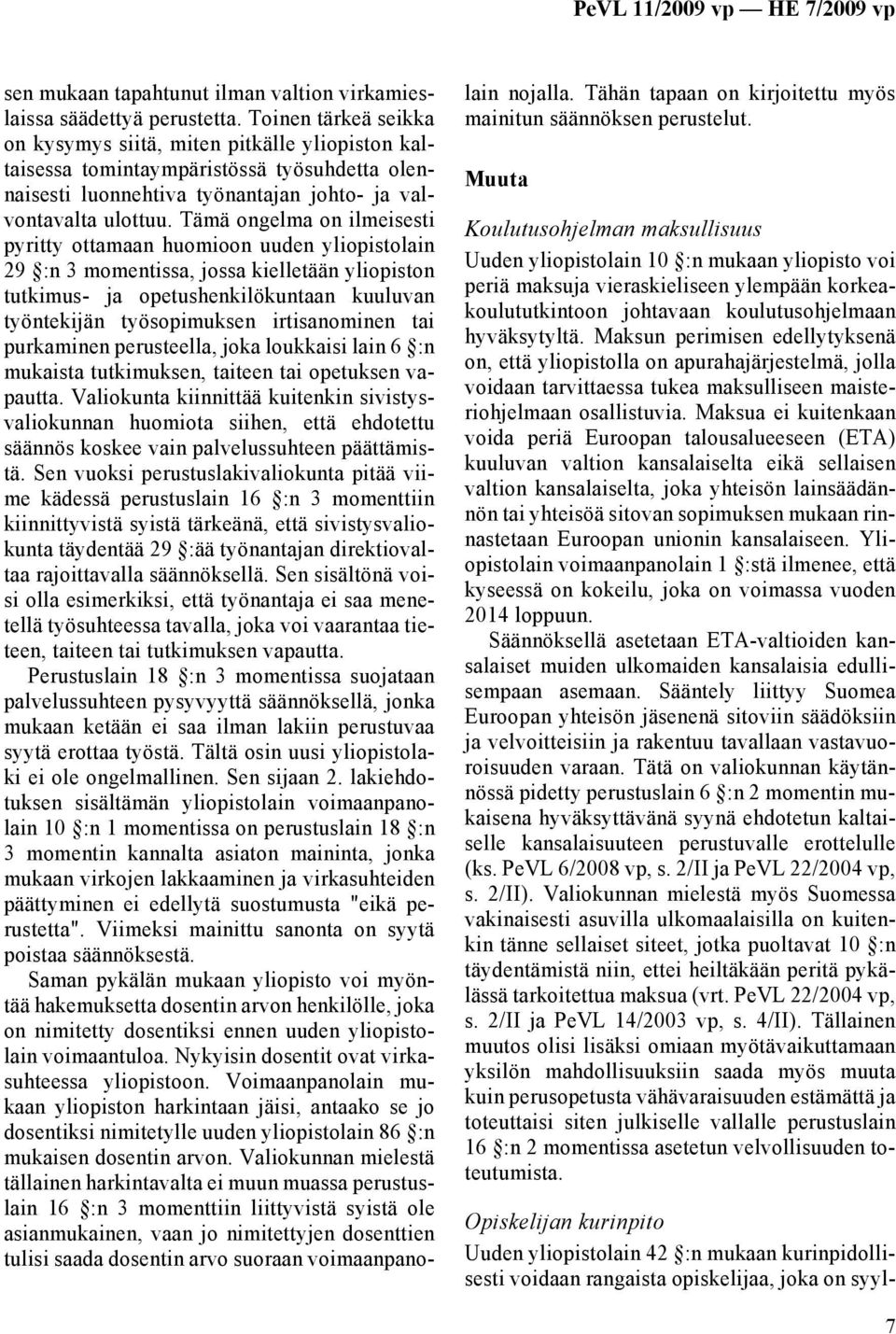 PeVL 11/2009 vp — HE 7/2009 vp

sen mukaan tapahtunut ilman valtion virkamieslaissa säädettyä perustetta. Toinen tärkeä seikka on kysymys siitä, miten pitkälle yliopiston kaltaisessa tomintaympäristössä työsuhdetta olennaisesti luonnehtiva työnantajan johto- ja valvontavalta ulottuu. Tämä ongelma on ilmeisesti pyritty ottamaan huomioon uuden yliopistolain 29 §:n 3 momentissa, jossa kielletään yliopiston tutkimus- ja opetushenkilökuntaan kuuluvan työntekijän työsopimuksen irtisanominen tai purkaminen perusteella, joka loukkaisi lain 6 §:n mukaista tutkimuksen, taiteen tai opetuksen vapautta. Valiokunta kiinnittää kuitenkin sivistysvaliokunnan huomiota siihen, että ehdotettu säännös koskee vain palvelussuhteen päättämistä. Sen vuoksi perustuslakivaliokunta pitää viime kädessä perustuslain 16 §:n 3 momenttiin kiinnittyvistä syistä tärkeänä, että sivistysvaliokunta täydentää 29 §:ää työnantajan direktiovaltaa rajoittavalla säännöksellä. Sen sisältönä voisi olla esimerkiksi, että työnantaja ei saa menetellä työsuhteessa tavalla, joka voi vaarantaa tieteen, taiteen tai tutkimuksen vapautta.

Perustuslain 18 §:n 3 momentissa suojataan palvelussuhteen pysyvyyttä säännöksellä, jonka mukaan ketään ei saa ilman lakiin perustuvaa syytä erottaa työstä. Tältä osin uusi yliopistolaki ei ole ongelmallinen. Sen sijaan 2. lakiehdotuksen sisältämän yliopistolain voimaanpanolain 10 §:n 1 momentissa on perustuslain 18 §:n 3 momentin kannalta asiaton maininta, jonka mukaan virkojen lakkaaminen ja virkasuhteiden päättyminen ei edellytä suostumusta "eikä perustetta". Viimeksi mainittu sanonta on syytä poistaa säännöksestä.

Saman pykälän mukaan yliopisto voi myöntää hakemuksetta dosentin arvon henkilölle, joka on nimitetty dosentiksi ennen uuden yliopistolain voimaantuloa. Nykyisin dosentit ovat virkasuhteessa yliopistoon. Voimaanpanolain mukaan yliopiston harkintaan jäisi, antaako se jo dosentiksi nimitetylle uuden yliopistolain 86 §:n mukaisen dosentin arvon. Valiokunnan mielestä tällainen harkintavalta ei muun muassa perustuslain 16 §:n 3 momenttiin liittyvistä syistä ole asianmukainen, vaan jo nimitettyjen dosenttien tulisi saada dosentin arvo suoraan voimaanpanolain nojalla. Tähän tapaan on kirjoitettu myös mainitun säännöksen perustelut.

Muuta

Koulutusohjelman maksullisuus

Uuden yliopistolain 10 §:n mukaan yliopisto voi periä maksuja vieraskieliseen ylempään korkeakoulututkintoon johtavaan koulutusohjelmaan hyväksytyltä. Maksun perimisen edellytyksenä on, että yliopistolla on apurahajärjestelmä, jolla voidaan tarvittaessa tukea maksulliseen maisteriohjelmaan osallistuvia. Maksua ei kuitenkaan voida periä Euroopan talousalueeseen (ETA) kuuluvan valtion kansalaiselta eikä sellaisen valtion kansalaiselta, joka yhteisön lainsäädännön tai yhteisöä sitovan sopimuksen mukaan rinnastetaan Euroopan unionin kansalaiseen. Yliopistolain voimaanpanolain 1 §:stä ilmenee, että kyseessä on kokeilu, joka on voimassa vuoden 2014 loppuun.

Säännöksellä asetetaan ETA-valtioiden kansalaiset muiden ulkomaiden kansalaisia edullisempaan asemaan. Sääntely liittyy Suomea Euroopan yhteisön jäsenenä sitoviin säädöksiin ja velvoitteisiin ja rakentuu tavallaan vastavuoroisuuden varaan. Tätä on valiokunnan käytännössä pidetty perustuslain 6 §:n 2 momentin mukaisena hyväksyttävänä syynä ehdotetun kaltaiselle kansalaisuuteen perustuvalle erottelulle (ks. PeVL 6/2008 vp, s. 2/II ja PeVL 22/2004 vp, s. 2/II). Valiokunnan mielestä myös Suomessa vakinaisesti asuvilla ulkomaalaisilla on kuitenkin tänne sellaiset siteet, jotka puoltavat 10 §:n täydentämistä niin, ettei heiltäkään peritä pykälässä tarkoitettua maksua (vrt. PeVL 22/2004 vp, s. 2/II ja PeVL 14/2003 vp, s. 4/II). Tällainen muutos olisi lisäksi omiaan myötävaikuttamaan yksilön mahdollisuuksiin saada myös muuta kuin perusopetusta vähävaraisuuden estämättä ja toteuttaisi siten julkiselle vallalle perustuslain 16 §:n 2 momentissa asetetun velvollisuuden toteutumista.

Opiskelijan kurinpito

Uuden yliopistolain 42 §:n mukaan kurinpidollisesti voidaan rangaista opiskelijaa, joka on syyl-

7